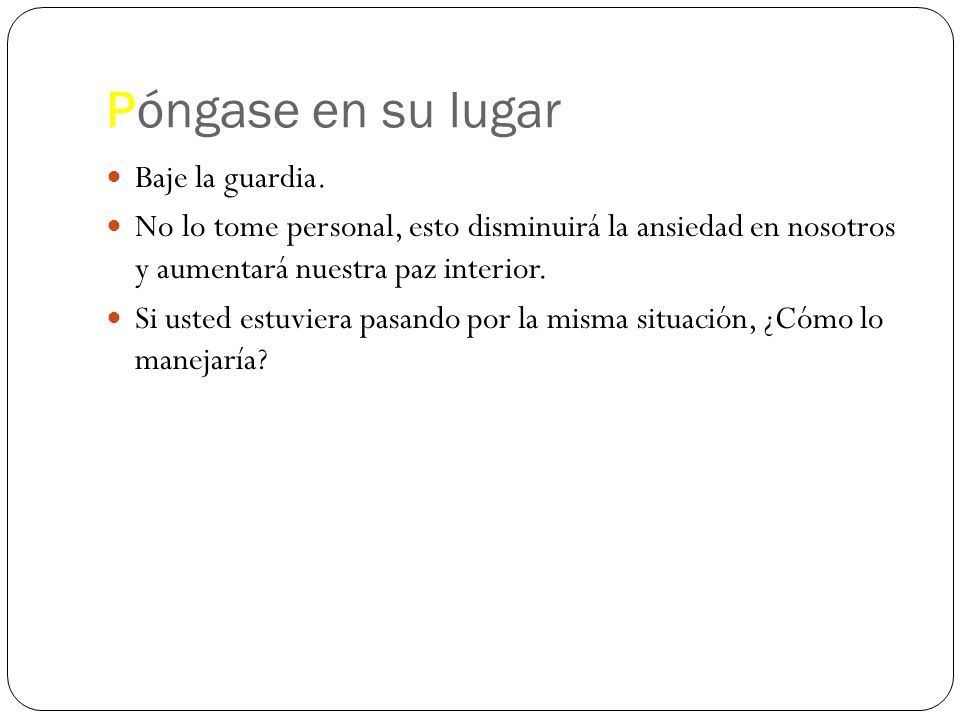 Póngase en su lugar

Baje la guardia.

No lo tome personal, esto disminuirá la ansiedad en nosotros y aumentará nuestra paz interior.

Si usted estuviera pasando por la misma situación, ¿Cómo lo manejaría?